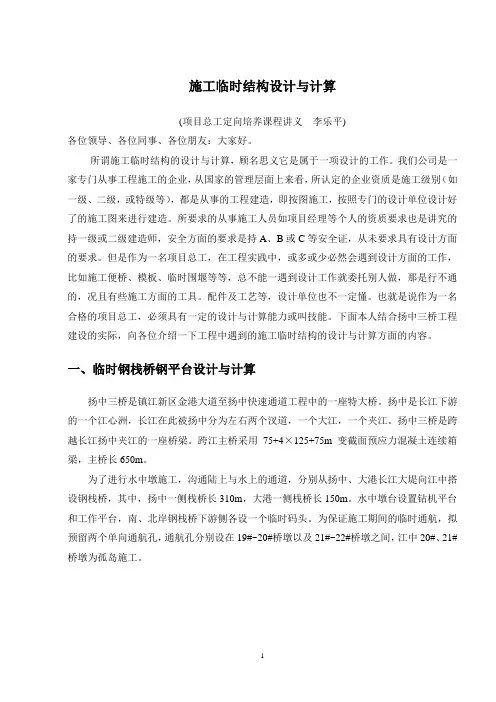 施工临时结构设计与计算

(项目总工定向培养课程讲义　李乐平)

各位领导、各位同事、各位朋友：大家好。

所谓施工临时结构的设计与计算，顾名思义它是属于一项设计的工作。我们公司是一家专门从事工程施工的企业，从国家的管理层面上来看，所认定的企业资质是施工级别（如一级、二级，或特级等），都是从事的工程建造，即按图施工，按照专门的设计单位设计好了的施工图来进行建造。所要求的从事施工人员如项目经理等个人的资质要求也是讲究的持一级或二级建造师，安全方面的要求是持 A、B 或 C 等安全证，从未要求具有设计方面的要求。但是作为一名项目总工，在工程实践中，或多或少必然会遇到设计方面的工作，比如施工便桥、模板、临时围堰等等，总不能一遇到设计工作就委托别人做，那是行不通的，况且有些施工方面的工具。配件及工艺等，设计单位也不一定懂。也就是说作为一名合格的项目总工，必须具有一定的设计与计算能力或叫技能。下面本人结合扬中三桥工程建设的实际，向各位介绍一下工程中遇到的施工临时结构的设计与计算方面的内容。

一、临时钢栈桥钢平台设计与计算

扬中三桥是镇江新区金港大道至扬中快速通道工程中的一座特大桥。扬中是长江下游的一个江心洲，长江在此被扬中分为左右两个汊道，一个大江，一个夹江。扬中三桥是跨越长江扬中夹江的一座桥梁。跨江主桥采用 75+4×125+75m 变截面预应力混凝土连续箱梁，主桥长 650m。

为了进行水中墩施工，沟通陆上与水上的通道，分别从扬中、大港长江大堤向江中搭设钢栈桥，其中，扬中一侧栈桥长 310m，大港一侧栈桥长 150m。水中墩台设置钻机平台和工作平台，南、北岸钢栈桥下游侧各设一个临时码头。为保证施工期间的临时通航，拟预留两个单向通航孔，通航孔分别设在 19#~20#桥墩以及 21#~22#桥墩之间，江中 20#、21#桥墩为孤岛施工。

1